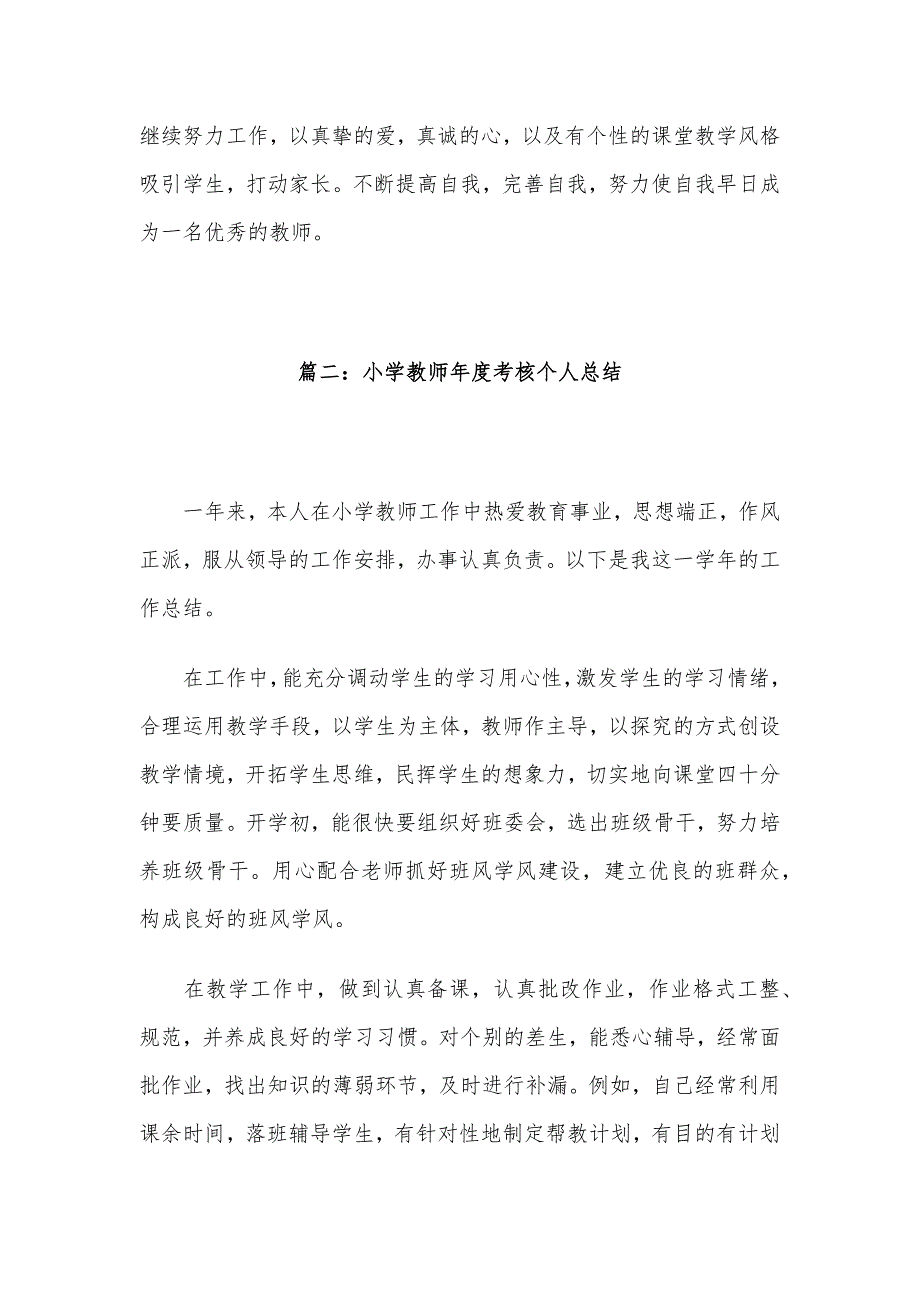 继续努力工作，以真挚的爱，真诚的心，以及有个性的课堂教学风格吸引学生，打动家长。不断提高自我，完善自我，努力使自我早日成为一名优秀的教师。

篇二：小学教师年度考核个人总结

一年来，本人在小学教师工作中热爱教育事业，思想端正，作风正派，服从领导的工作安排，办事认真负责。以下是我这一学年的工作总结。

在工作中，能充分调动学生的学习用心性，激发学生的学习情绪，合理运用教学手段，以学生为主体，教师作主导，以探究的方式创设教学情境，开拓学生思维，民挥学生的想象力，切实地向课堂四十分钟要质量。开学初，能很快要组织好班委会，选出班级骨干，努力培养班级骨干。用心配合老师抓好班风学风建设，建立优良的班群众，构成良好的班风学风。

在教学工作中，做到认真备课，认真批改作业，作业格式工整、规范，并养成良好的学习习惯。对个别的差生，能悉心辅导，经常面批作业，找出知识的薄弱环节，及时进行补漏。例如，自己经常利用课余时间，落班辅导学生，有针对性地制定帮教计划，有目的有计划